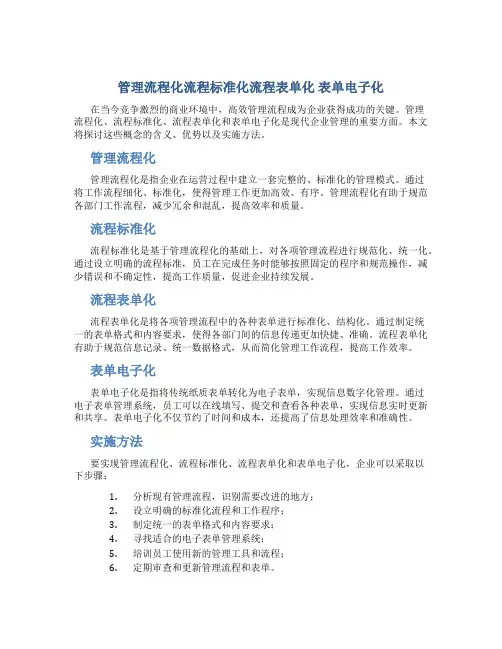 管理流程化流程标准化流程表单化 表单电子化

在当今竞争激烈的商业环境中，高效管理流程成为企业获得成功的关键。管理流程化、流程标准化、流程表单化和表单电子化是现代企业管理的重要方面。本文将探讨这些概念的含义、优势以及实施方法。

管理流程化

管理流程化是指企业在运营过程中建立一套完整的、标准化的管理模式。通过将工作流程细化、标准化，使得管理工作更加高效、有序。管理流程化有助于规范各部门工作流程，减少冗余和混乱，提高效率和质量。

流程标准化

流程标准化是基于管理流程化的基础上，对各项管理流程进行规范化、统一化。通过设立明确的流程标准，员工在完成任务时能够按照固定的程序和规范操作，减少错误和不确定性，提高工作质量，促进企业持续发展。

流程表单化

流程表单化是将各项管理流程中的各种表单进行标准化、结构化。通过制定统一的表单格式和内容要求，使得各部门间的信息传递更加快捷、准确。流程表单化有助于规范信息记录、统一数据格式，从而简化管理工作流程，提高工作效率。

表单电子化

表单电子化是指将传统纸质表单转化为电子表单，实现信息数字化管理。通过电子表单管理系统，员工可以在线填写、提交和查看各种表单，实现信息实时更新和共享。表单电子化不仅节约了时间和成本，还提高了信息处理效率和准确性。

实施方法

要实现管理流程化、流程标准化、流程表单化和表单电子化，企业可以采取以下步骤：

1. 分析现有管理流程，识别需要改进的地方；
2. 设立明确的标准化流程和工作程序；
3. 制定统一的表单格式和内容要求；
4. 寻找适合的电子表单管理系统；
5. 培训员工使用新的管理工具和流程；
6. 定期审查和更新管理流程和表单。